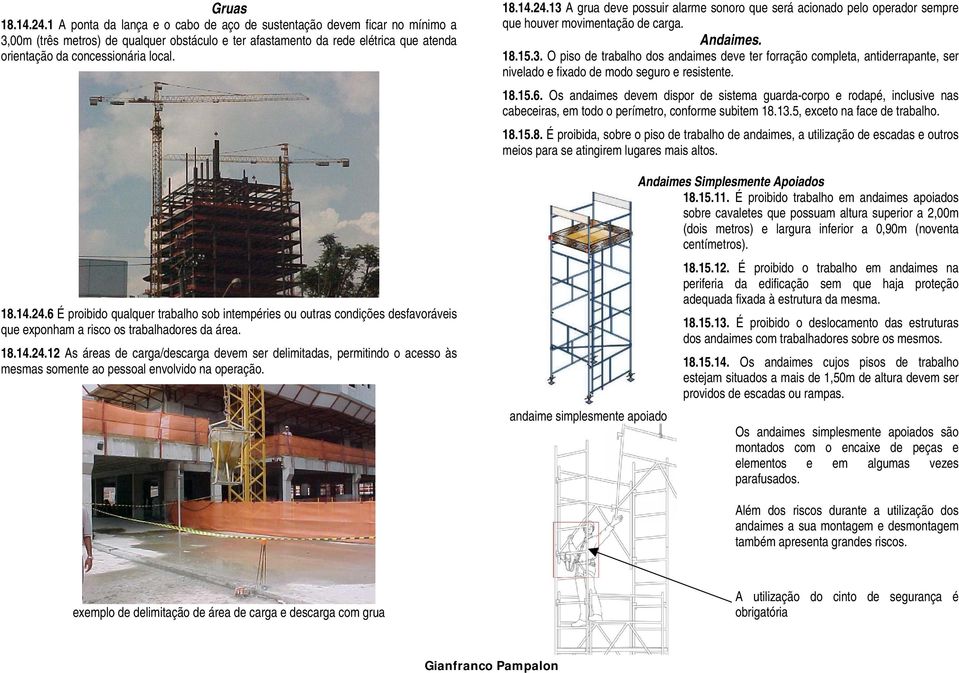 Gruas

18.14.24.1 A ponta da lança e o cabo de aço de sustentação devem ficar no mínimo a 3,00m (três metros) de qualquer obstáculo e ter afastamento da rede elétrica que atenda orientação da concessionária local.

18.14.24.6 É proibido qualquer trabalho sob intempéries ou outras condições desfavoráveis que exponham a risco os trabalhadores da área.

18.14.24.12 As áreas de carga/descarga devem ser delimitadas, permitindo o acesso às mesmas somente ao pessoal envolvido na operação.

exemplo de delimitação de área de carga e descarga com grua

18.14.24.13 A grua deve possuir alarme sonoro que será acionado pelo operador sempre que houver movimentação de carga.

Andaimes.

18.15.3. O piso de trabalho dos andaimes deve ter forração completa, antiderrapante, ser nivelado e fixado de modo seguro e resistente.

18.15.6. Os andaimes devem dispor de sistema guarda-corpo e rodapé, inclusive nas cabeceiras, em todo o perímetro, conforme subitem 18.13.5, exceto na face de trabalho.

18.15.8. É proibida, sobre o piso de trabalho de andaimes, a utilização de escadas e outros meios para se atingirem lugares mais altos.

Andaimes Simplesmente Apoiados

18.15.11. É proibido trabalho em andaimes apoiados sobre cavaletes que possuam altura superior a 2,00m (dois metros) e largura inferior a 0,90m (noventa centímetros).

18.15.12. É proibido o trabalho em andaimes na periferia da edificação sem que haja proteção adequada fixada à estrutura da mesma.

18.15.13. É proibido o deslocamento das estruturas dos andaimes com trabalhadores sobre os mesmos.

18.15.14. Os andaimes cujos pisos de trabalho estejam situados a mais de 1,50m de altura devem ser providos de escadas ou rampas.

andaime simplesmente apoiado

Os andaimes simplesmente apoiados são montados com o encaixe de peças e elementos e em algumas vezes parafusados.

Além dos riscos durante a utilização dos andaimes a sua montagem e desmontagem também apresenta grandes riscos.

A utilização do cinto de segurança é obrigatória

Gianfranco Pampalon